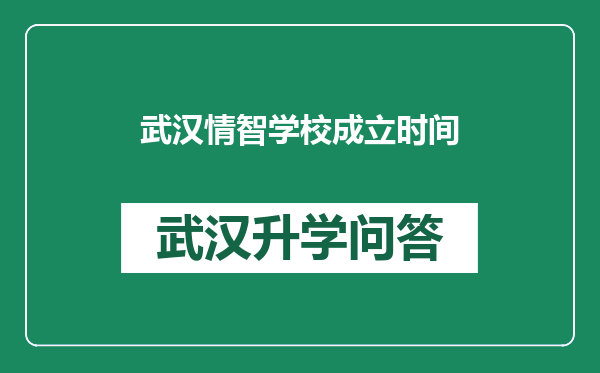 武汉情智学校成立时间

武汉升学问答